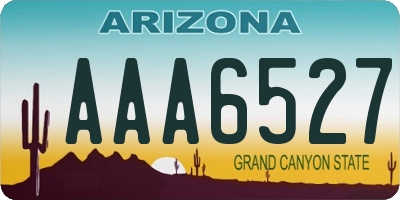 ARIZONA

AAA6527

GRAND CANYON STATE